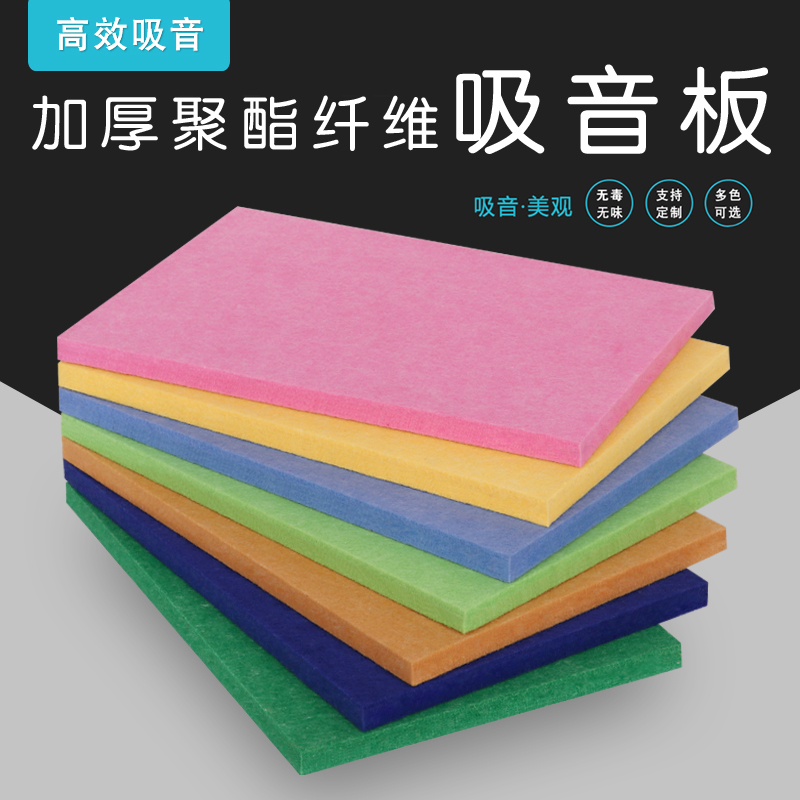 高效吸音

加厚聚酯纤维吸音板

吸音·美观

无毒无味

支持定制

多色可选